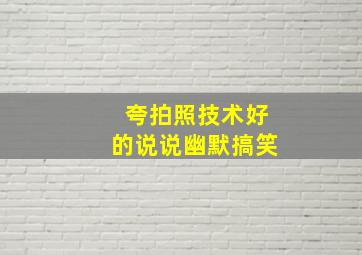 夸拍照技术好
的说说幽默搞笑